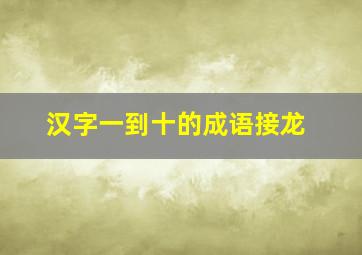 汉字一到十的成语接龙